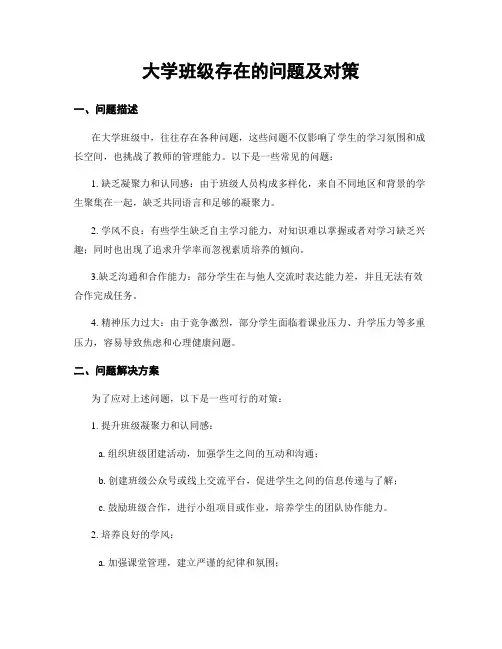 大学班级存在的问题及对策

一、问题描述

在大学班级中，往往存在各种问题，这些问题不仅影响了学生的学习氛围和成长空间，也挑战了教师的管理能力。以下是一些常见的问题：

1. 缺乏凝聚力和认同感：由于班级人员构成多样化，来自不同地区和背景的学生聚集在一起，缺乏共同语言和足够的凝聚力。

2. 学风不良：有些学生缺乏自主学习能力，对知识难以掌握或者对学习缺乏兴趣；同时也出现了追求升学率而忽视素质培养的倾向。

3.缺乏沟通和合作能力：部分学生在与他人交流时表达能力差，并且无法有效合作完成任务。

4. 精神压力过大：由于竞争激烈，部分学生面临着课业压力、升学压力等多重压力，容易导致焦虑和心理健康问题。

二、问题解决方案

为了应对上述问题，以下是一些可行的对策：

1. 提升班级凝聚力和认同感：

a. 组织班级团建活动，加强学生之间的互动和沟通；

b. 创建班级公众号或线上交流平台，促进学生之间的信息传递与了解；

c. 鼓励班级合作，进行小组项目或作业，培养学生的团队协作能力。

2. 培养良好的学风：

a. 加强课堂管理，建立严谨的纪律和氛围；